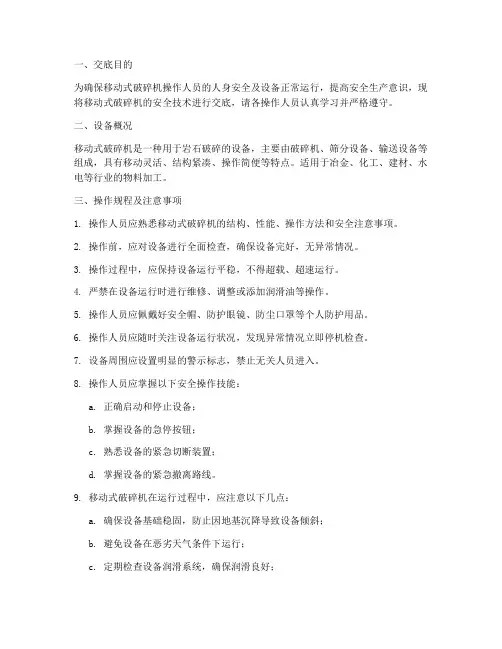 一、交底目的

为确保移动式破碎机操作人员的人身安全及设备正常运行，提高安全生产意识，现将移动式破碎机的安全技术进行交底，请各操作人员认真学习并严格遵守。

二、设备概况

移动式破碎机是一种用于岩石破碎的设备，主要由破碎机、筛分设备、输送设备等组成，具有移动灵活、结构紧凑、操作简便等特点。适用于冶金、化工、建材、水电等行业的物料加工。

三、操作规程及注意事项

1. 操作人员应熟悉移动式破碎机的结构、性能、操作方法和安全注意事项。

2. 操作前，应对设备进行全面检查，确保设备完好，无异常情况。

3. 操作过程中，应保持设备运行平稳，不得超载、超速运行。

4. 严禁在设备运行时进行维修、调整或添加润滑油等操作。

5. 操作人员应佩戴好安全帽、防护眼镜、防尘口罩等个人防护用品。

6. 操作人员应随时关注设备运行状况，发现异常情况立即停机检查。

7. 设备周围应设置明显的警示标志，禁止无关人员进入。

8. 操作人员应掌握以下安全操作技能：

a. 正确启动和停止设备；

b. 掌握设备的急停按钮；

c. 熟悉设备的紧急切断装置；

d. 掌握设备的紧急撤离路线。

9. 移动式破碎机在运行过程中，应注意以下几点：

a. 确保设备基础稳固，防止因地基沉降导致设备倾斜；

b. 避免设备在恶劣天气条件下运行；

c. 定期检查设备润滑系统，确保润滑良好；